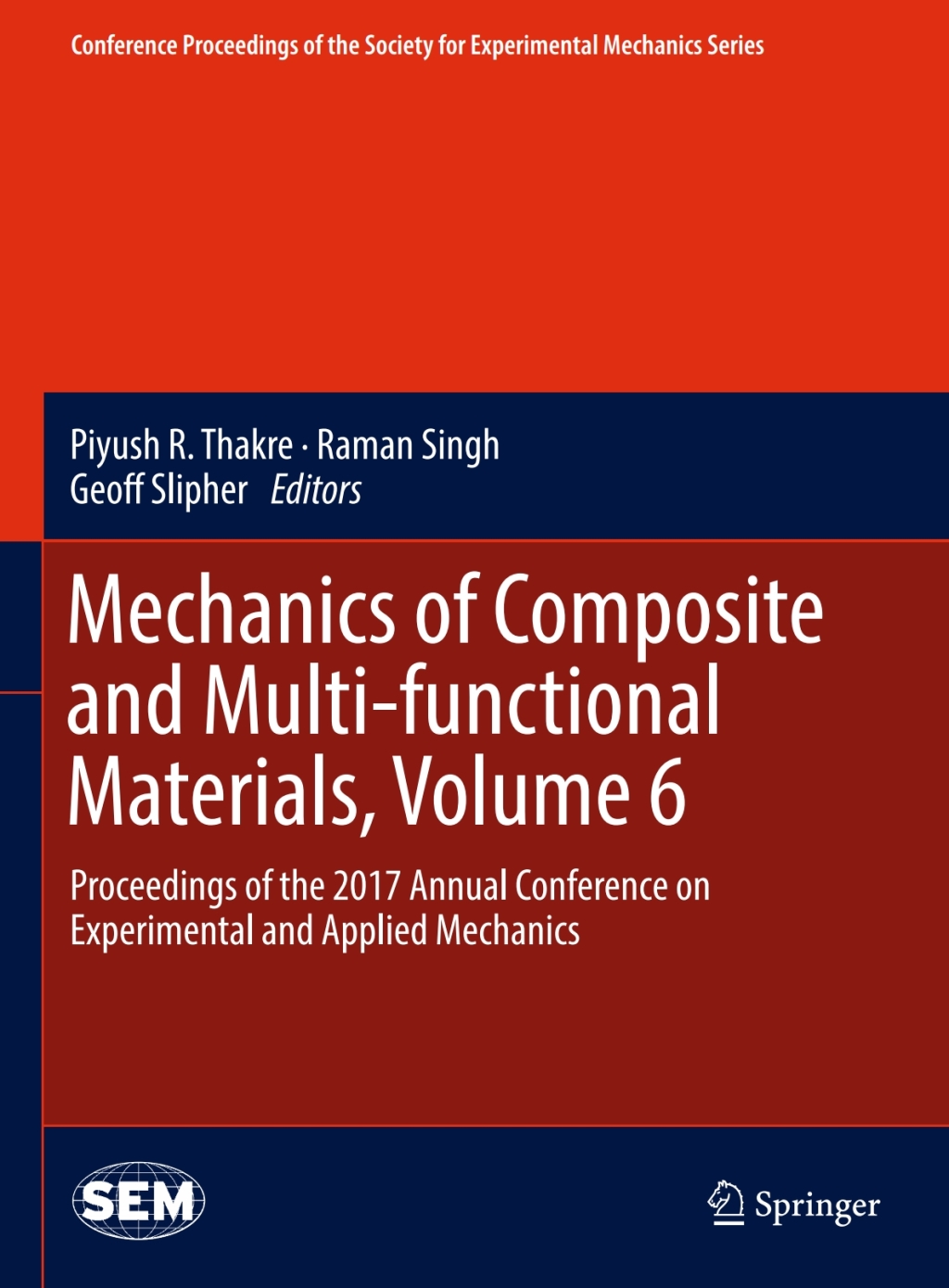 Conference Proceedings of the Society for Experimental Mechanics Series

Piyush R. Thakre · Raman Singh
Geoff Slipher Editors

Mechanics of Composite and Multi-functional Materials, Volume 6

Proceedings of the 2017 Annual Conference on Experimental and Applied Mechanics

SEM

Springer